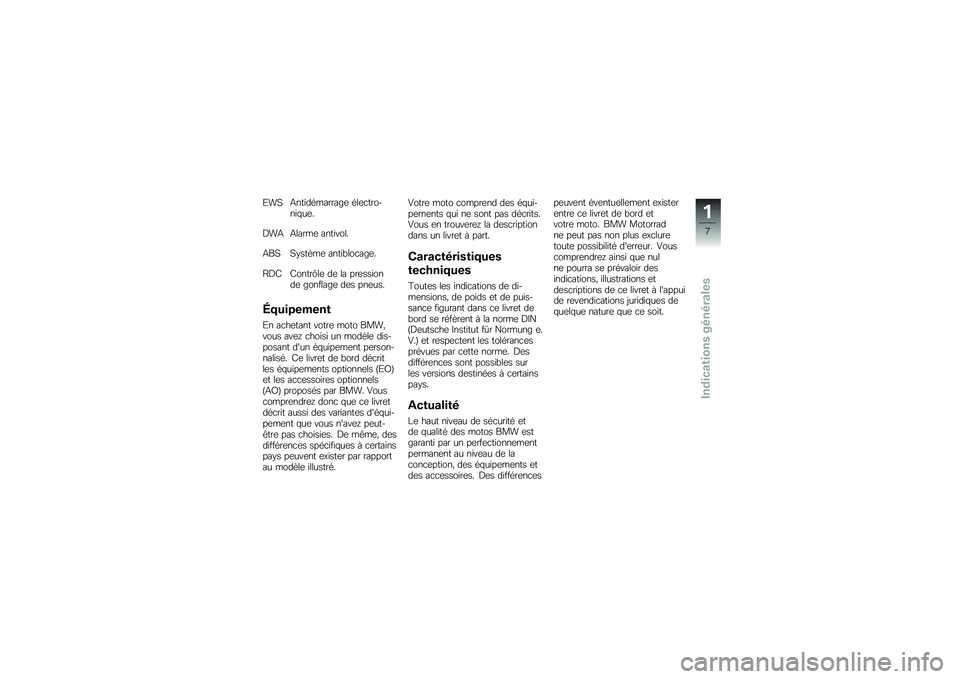 EWS Antidémarrage électronique.

DWA Alarme antivol.

ABS Système antiblocage.

RDC Contrôle de la pression de gonflage des pneus.

Équipement

En achetant votre moto BMW, vous avez choisi un modèle disposant d'un équipement personnalisé. Ce livret de bord décrit les équipements optionnels (EO) et les accessoires optionnels (AO) proposés par BMW. Vous comprendrez donc que ce livret décrit aussi des variantes d'équipement que vous n'avez peut-être pas choisies. De même, des différences spécifiques à certains pays peuvent exister par rapport au modèle illustré.

Votre moto comprend des équipements qui ne sont pas décrits. Vous en trouverez la description dans un livret à part.

Caractéristiques techniques

Toutes les indications de dimensions, de poids et de puissance figurant dans ce livret de bord se réfèrent à la norme DIN (Deutsche Institut für Normung e. V.) et respectent les tolérances prévues par cette norme. Des différences sont possibles sur les versions destinées à certains pays.

Actualité

Le haut niveau de sécurité et de qualité des motos BMW est garanti par un perfectionnement permanent au niveau de la conception, des équipements et des accessoires. Des différences peuvent éventuellement exister entre ce livret de bord et votre moto. BMW Motorrad ne peut pas non plus exclure toute possibilité d'erreur. Vous comprendrez ainsi que nul ne pourra se prévaloir des indications, illustrations et descriptions de ce livret à l'appui de revendications juridiques de quelque nature que ce soit.

1
7
Indications générales

carmanualsonline.info